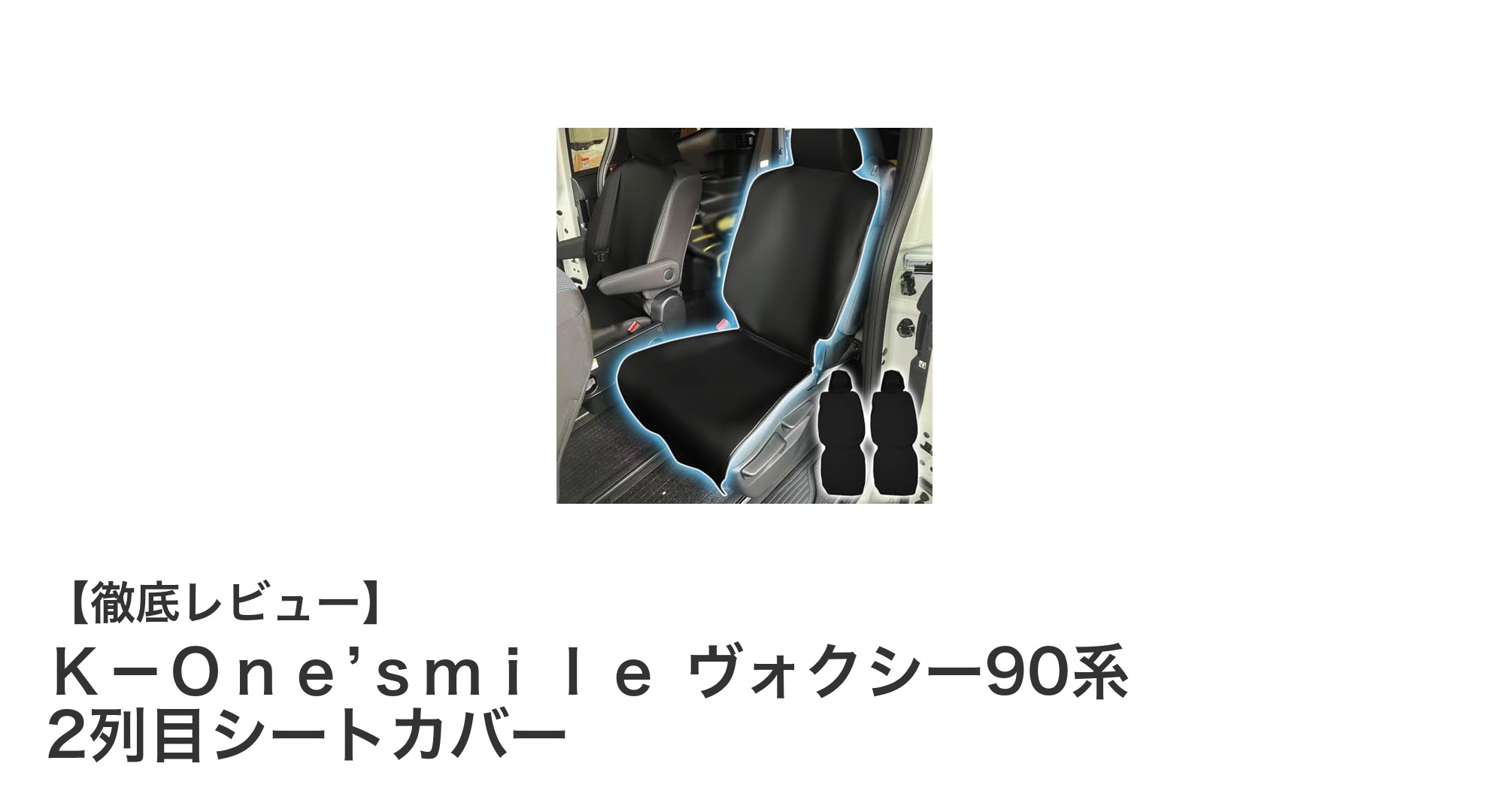 【徹底レビュー】

Ｋ－Ｏｎｅ’ｓｍｉｌｅ ヴォクシー90系 2列目シートカバー